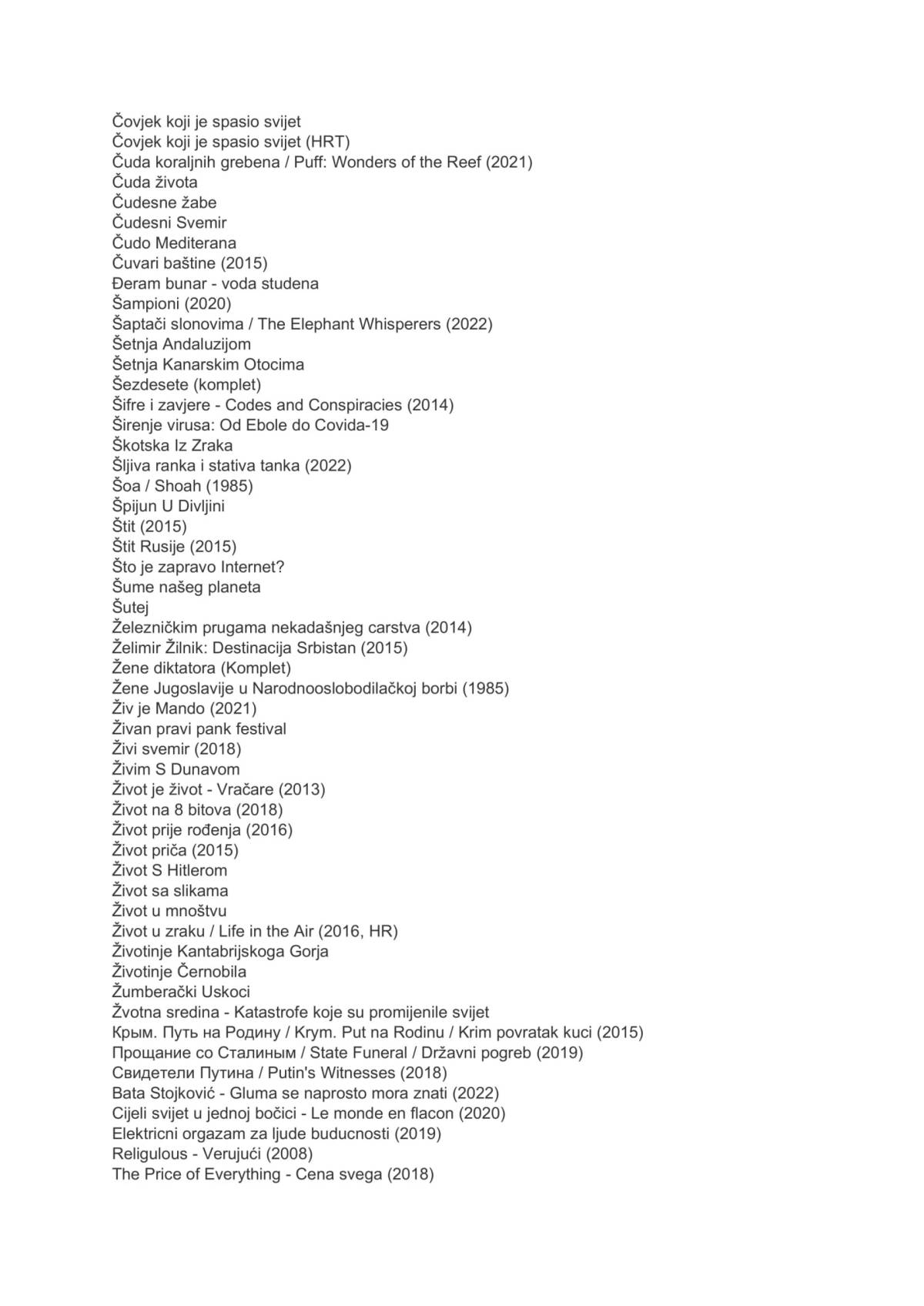 Čovjek koji je spasio svijet
Čovjek koji je spasio svijet (HRT)
Čuda koraljnih grebena / Puff: Wonders of the Reef (2021)
Čuda života
Čudesne žabe
Čudesni Svemir
Čudo Mediterana
Čuvari baštine (2015)
Đeram bunar - voda studena
Šampioni (2020)
Šaptači slonovima / The Elephant Whisperers (2022)
Šetnja Andaluzijom
Šetnja Kanarskim Otocima
Šezdesete (komplet)
Šifre i zavjere - Codes and Conspiracies (2014)
Širenje virusa: Od Ebole do Covida-19
Škotska Iz Zraka
Šljiva ranka i stativa tanka (2022)
Šoa / Shoah (1985)
Špijun U Divljini
Štit (2015)
Štit Rusije (2015)
Što je zapravo Internet?
Šume našeg planeta
Šutej
Železničkim prugama nekadašnjeg carstva (2014)
Želimir Žilnik: Destinacija Srbistan (2015)
Žene diktatora (Komplet)
Žene Jugoslavije u Narodnooslobodilačkoj borbi (1985)
Živ je Mando (2021)
Živan pravi pank festival
Živi svemir (2018)
Živim S Dunavom
Život je život - Vračare (2013)
Život na 8 bitova (2018)
Život prije rođenja (2016)
Život priča (2015)
Život S Hitlerom
Život sa slikama
Život u mnoštvu
Život u zraku / Life in the Air (2016, HR)
Životinje Kantabrijskoga Gorja
Životinje Černobila
Žumberački Uskoci
Žvotna sredina - Katastrofe koje su promijenile svijet
Крым. Путь на Родину / Krym. Put na Rodinu / Krim povratak kuci (2015)
Прощание со Сталиным / State Funeral / Državni pogreb (2019)
Свидетели Путина / Putin's Witnesses (2018)
Bata Stojković - Gluma se naprosto mora znati (2022)
Cijeli svijet u jednoj bočici - Le monde en flacon (2020)
Elektricni orgazam za ljude buducnosti (2019)
Religulous - Verujući (2008)
The Price of Everything - Cena svega (2018)